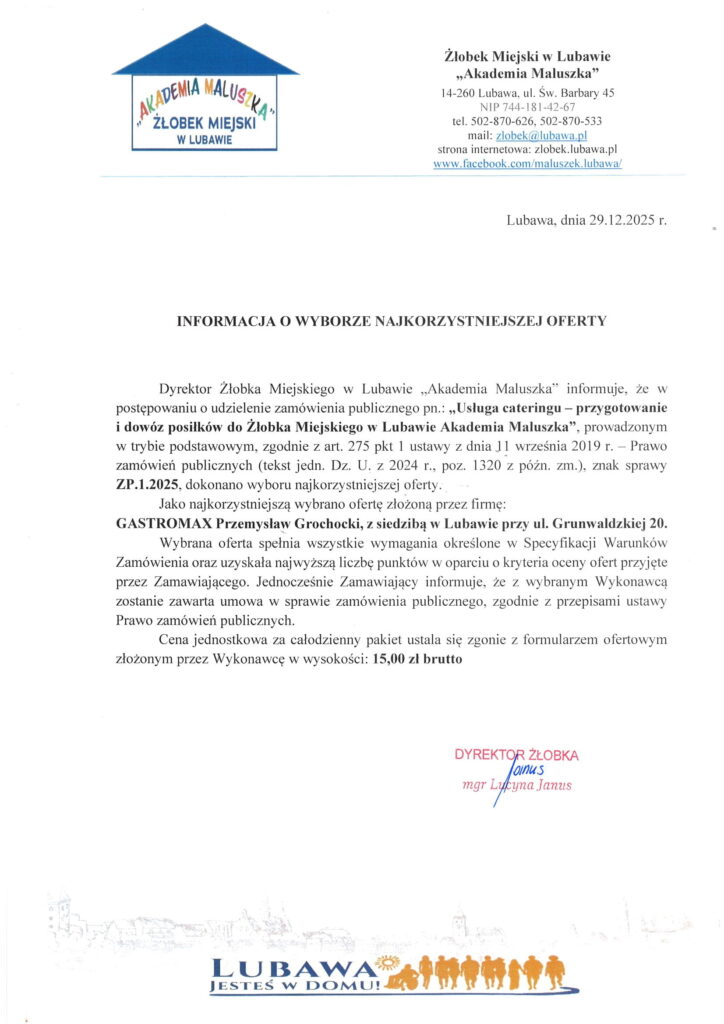 „AKADEMIA MALUSZKA”
ŻŁOBEK MIEJSKI
W LUBAWIE

Żłobek Miejski w Lubawie
„Akademia Maluszka”
14-260 Lubawa, ul. Św. Barbary 45
NIP 744-181-42-67
tel. 502-870-626, 502-870-533
mail: zlobek@lubawa.pl
strona internetowa: zlobek.lubawa.pl
www.facebook.com/maluszek.lubawa/

Lubawa, dnia 29.12.2025 r.

INFORMACJA O WYBORZE NAJKORZYSTNIEJSZEJ OFERTY

Dyrektor Żłobka Miejskiego w Lubawie „Akademia Maluszka” informuje, że w postępowaniu o udzielenie zamówienia publicznego pn.: „Usługa cateringu – przygotowanie i dowóz posiłków do Żłobka Miejskiego w Lubawie Akademia Maluszka”, prowadzonym w trybie podstawowym, zgodnie z art. 275 pkt 1 ustawy z dnia 11 września 2019 r. – Prawo zamówień publicznych (tekst jedn. Dz. U. z 2024 r., poz. 1320 z późn. zm.), znak sprawy ZP.1.2025, dokonano wyboru najkorzystniejszej oferty.

Jako najkorzystniejszą wybrano ofertę złożoną przez firmę:
GASTROMAX Przemysław Grochocki, z siedzibą w Lubawie przy ul. Grunwaldzkiej 20.

Wybrana oferta spełnia wszystkie wymagania określone w Specyfikacji Warunków Zamówienia oraz uzyskała najwyższą liczbę punktów w oparciu o kryteria oceny ofert przyjęte przez Zamawiającego. Jednocześnie Zamawiający informuje, że z wybranym Wykonawcą zostanie zawarta umowa w sprawie zamówienia publicznego, zgodnie z przepisami ustawy Prawo zamówień publicznych.

Cena jednostkowa za całodzienny pakiet ustala się zgonie z formularzem ofertowym złożonym przez Wykonawcę w wysokości: 15,00 zł brutto

DYREKTOR ŻŁOBKA
Janus
mgr Lucyna Janus

LUBAWA
JESTEŚ W DOMU!